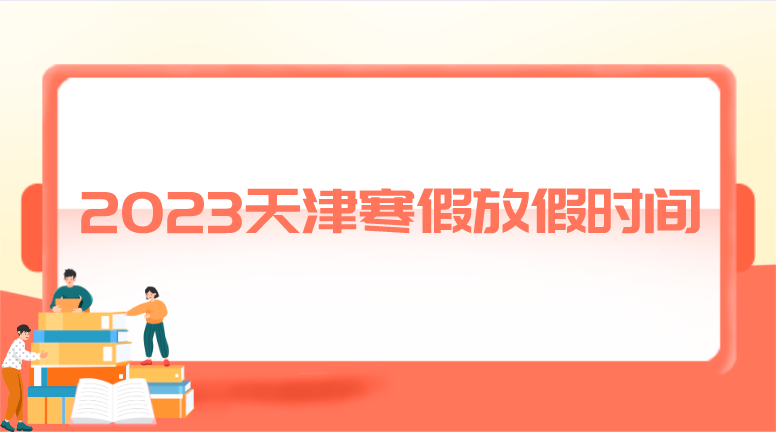 2023天津寒假放假时间